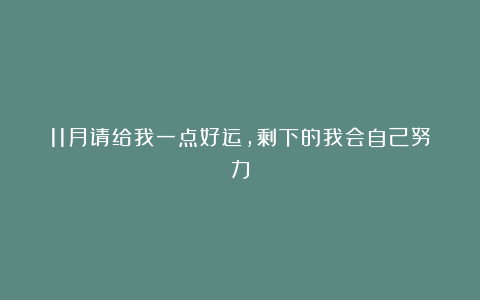 11月请给我一点好运，剩下的我会自己努力